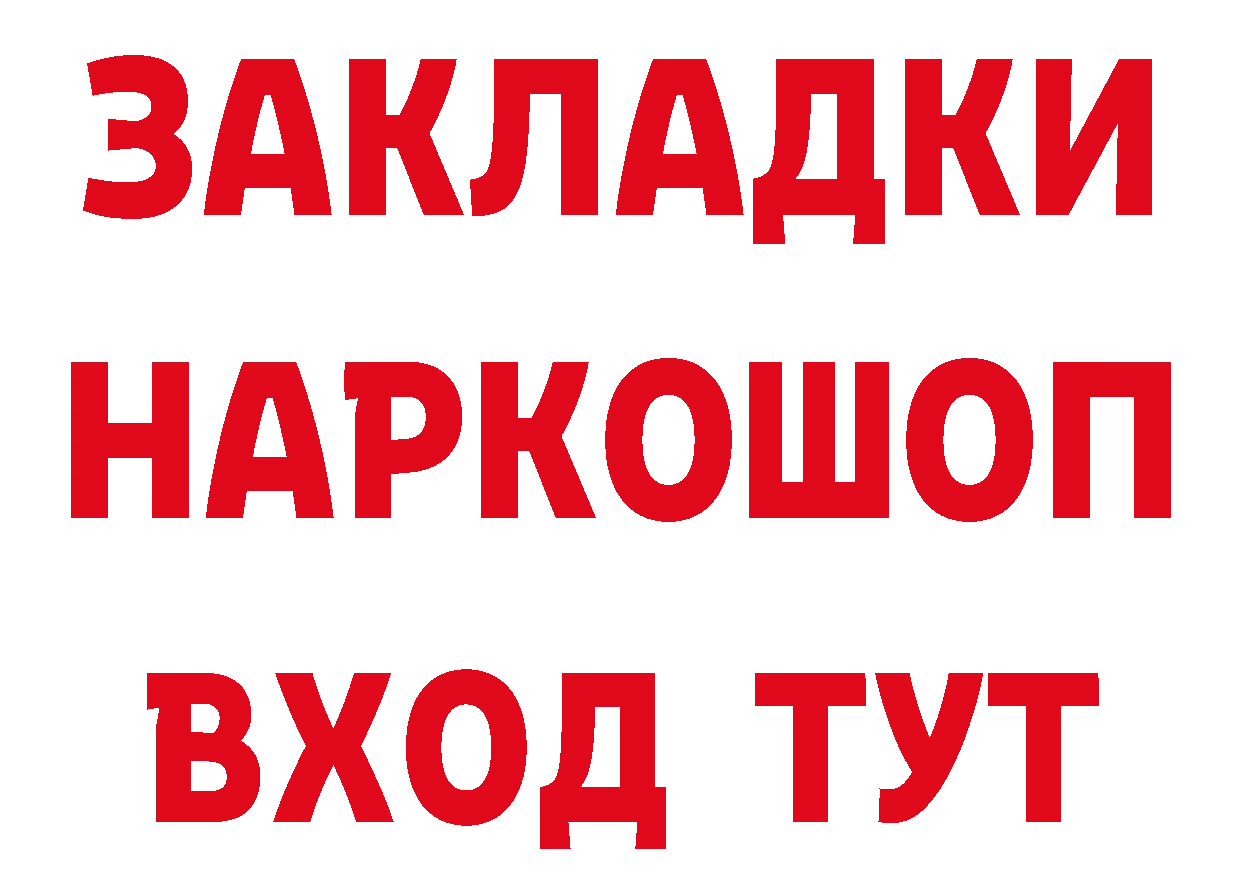 ЗАКЛАДКИ НАРКОШОП ВХОД ТУТ